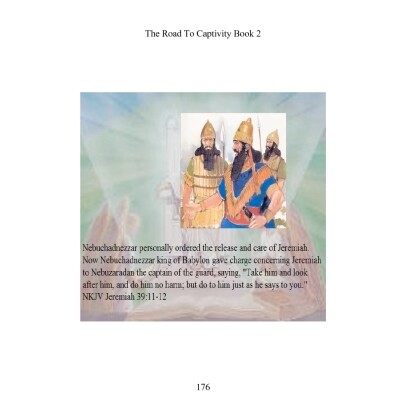 The Road To Captivity Book 2

Nebuchadnezzar personally ordered the release and care of Jeremiah. Now Nebuchadnezzar king of Babylon gave charge concerning Jeremiah to Nebuzaradan the captain of the guard, saying, "Take him and look after him, and do him no harm; but do to him just as he says to you." NKJV Jeremiah 39:11-12

176